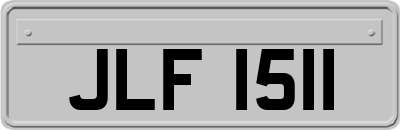 JLF 1511